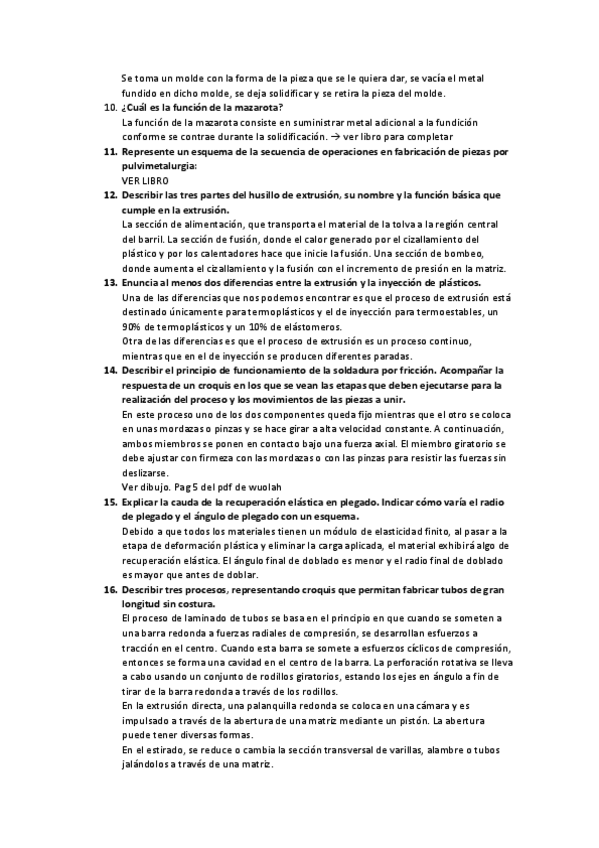 Se toma un molde con la forma de la pieza que se le quiera dar, se vacía el metal fundido en dicho molde, se deja solidificar y se retira la pieza del molde.

10. ¿Cuál es la función de la mazarota?
La función de la mazarota consiste en suministrar metal adicional a la fundición conforme se contrae durante la solidificación. → ver libro para completar

11. Represente un esquema de la secuencia de operaciones en fabricación de piezas por pulvimetalurgia:
VER LIBRO

12. Describir las tres partes del husillo de extrusión, su nombre y la función básica que cumple en la extrusión.
La sección de alimentación, que transporta el material de la tolva a la región central del barril. La sección de fusión, donde el calor generado por el cizallamiento del plástico y por los calentadores hace que inicie la fusión. Una sección de bombeo, donde aumenta el cizallamiento y la fusión con el incremento de presión en la matriz.

13. Enuncia al menos dos diferencias entre la extrusión y la inyección de plásticos.
Una de las diferencias que nos podemos encontrar es que el proceso de extrusión está destinado únicamente para termoplásticos y el de inyección para termoestables, un 90% de termoplásticos y un 10% de elástomeros.
Otra de las diferencias es que el proceso de extrusión es un proceso continuo, mientras que en el de inyección se producen diferentes paradas.

14. Describir el principio de funcionamiento de la soldadura por fricción. Acompañar la respuesta de un croquis en los que se vean las etapas que deben ejecutarse para la realización del proceso y los movimientos de las piezas a unir.
En este proceso uno de los dos componentes queda fijo mientras que el otro se coloca en unas mordazas o pinzas y se hace girar a alta velocidad constante. A continuación, ambos miembros se ponen en contacto bajo una fuerza axial. El miembro giratorio se debe ajustar con firmeza con las mordazas o con las pinzas para resistir las fuerzas sin deslizarse.
Ver dibujo. Pag 5 del pdf de wuolah

15. Explicar la cauda de la recuperación elástica en plegado. Indicar cómo varía el radio de plegado y el ángulo de plegado con un esquema.
Debido a que todos los materiales tienen un módulo de elasticidad finito, al pasar a la etapa de deformación plástica y eliminar la carga aplicada, el material exhibirá algo de recuperación elástica. El ángulo final de doblado es menor y el radio final de doblado es mayor que antes de doblar.

16. Describir tres procesos, representando croquis que permitan fabricar tubos de gran longitud sin costura.
El proceso de laminado de tubos se basa en el principio en que cuando se someten a una barra redonda a fuerzas radiales de compresión, se desarrollan esfuerzos a tracción en el centro. Cuando esta barra se somete a esfuerzos cíclicos de compresión, entonces se forma una cavidad en el centro de la barra. La perforación rotativa se lleva a cabo usando un conjunto de rodillos giratorios, estando los ejes en ángulo a fin de tirar de la barra redonda a través de los rodillos.
En la extrusión directa, una palanquilla redonda se coloca en una cámara y es impulsado a través de la abertura de una matriz mediante un pistón. La abertura puede tener diversas formas.
En el estirado, se reduce o cambia la sección transversal de varillas, alambre o tubos jalándolos a través de una matriz.